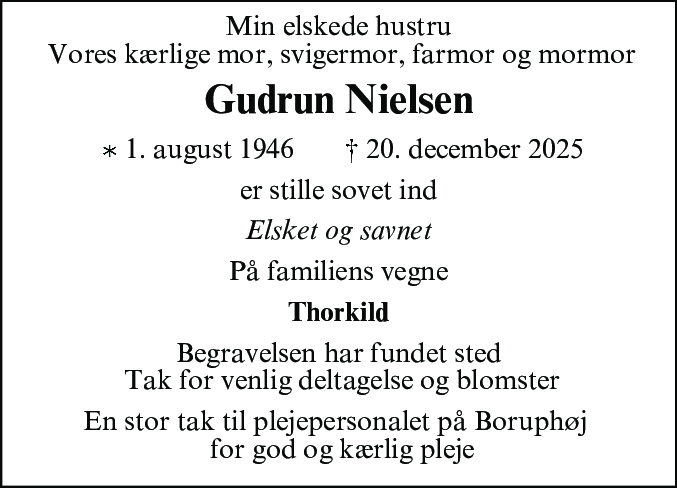 Min elskede hustru
Vores kærlige mor, svigermor, farmor og mormor

Gudrun Nielsen

* 1. august 1946 † 20. december 2025

er stille sovet ind

Elsket og savnet

På familiens vegne

Thorkild

Begravelsen har fundet sted
Tak for venlig deltagelse og blomster

En stor tak til plejepersonalet på Boruphøj
for god og kærlig pleje